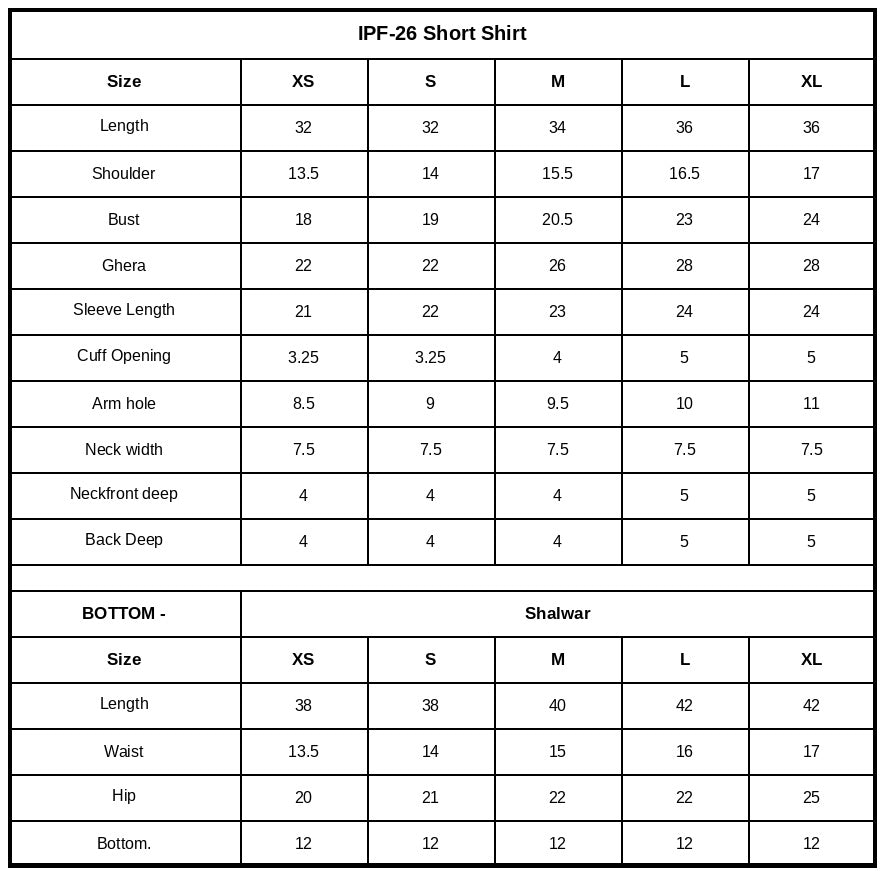 IPF-26 Short Shirt

| Size | XS | S | M | L | XL |
|---|---|---|---|---|---|
| Length | 32 | 32 | 34 | 36 | 36 |
| Shoulder | 13.5 | 14 | 15.5 | 16.5 | 17 |
| Bust | 18 | 19 | 20.5 | 23 | 24 |
| Ghera | 22 | 22 | 26 | 28 | 28 |
| Sleeve Length | 21 | 22 | 23 | 24 | 24 |
| Cuff Opening | 3.25 | 3.25 | 4 | 5 | 5 |
| Arm hole | 8.5 | 9 | 9.5 | 10 | 11 |
| Neck width | 7.5 | 7.5 | 7.5 | 7.5 | 7.5 |
| Neckfront deep | 4 | 4 | 4 | 5 | 5 |
| Back Deep | 4 | 4 | 4 | 5 | 5 |

| BOTTOM - | Shalwar | | | | |
|---|---|---|---|---|---|
| Size | XS | S | M | L | XL |
| Length | 38 | 38 | 40 | 42 | 42 |
| Waist | 13.5 | 14 | 15 | 16 | 17 |
| Hip | 20 | 21 | 22 | 22 | 25 |
| Bottom. | 12 | 12 | 12 | 12 | 12 |